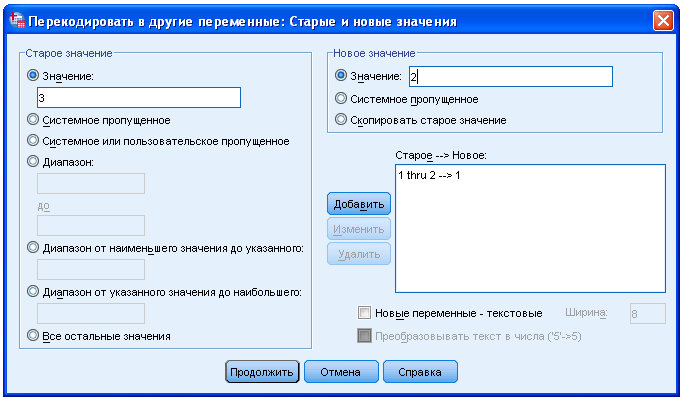 Перекодировать в другие переменные: Старые и новые значения

Старое значение

Значение:

3

Системное пропущенное

Системное или пользовательское пропущенное

Диапазон:

до

Диапазон от наименьшего значения до указанного:

Диапазон от указанного значения до наибольшего:

Все остальные значения

Новое значение

Значение: 2

Системное пропущенное

Скопировать старое значение

Старое --> Новое:

1 thru 2 --> 1

Добавить

Изменить

Удалить

Новые переменные - текстовые

Ширина: 8

Преобразовывать текст в числа ('5'->5)

Продолжить

Отмена

Справка